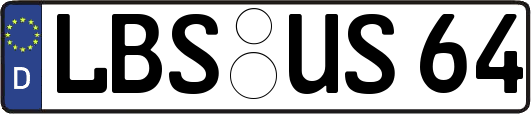 D LBS US 64